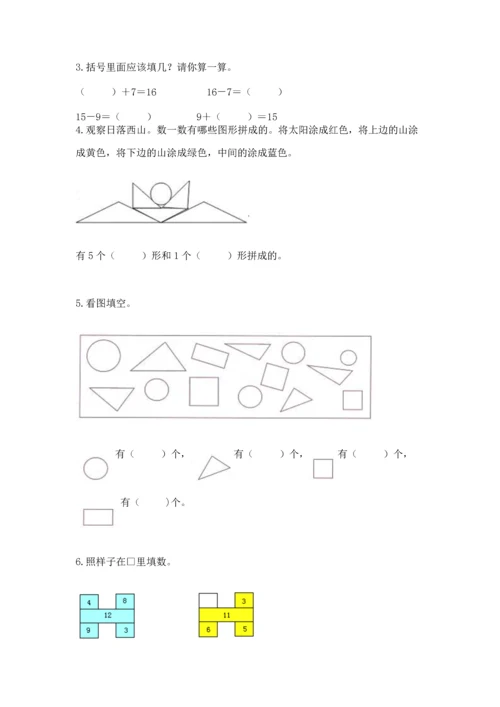 3. 括号里面应该填几？请你算一算。

（　　）＋7＝16　　　16－7＝（　　）

15－9＝（　　）　　　9＋（　　）＝15

4. 观察日落西山。数一数有哪些图形拼成的。将太阳涂成红色，将上边的山涂成黄色，将下边的山涂成绿色，中间的涂成蓝色。

有 5 个（　　）形和 1 个（　　）形拼成的。

5. 看图填空。

有（　　）个，　有（　　）个，　有（　　）个，

有（　　）个。

6. 照样子在□里填数。

4　8
12
9　3

3
11
6　5